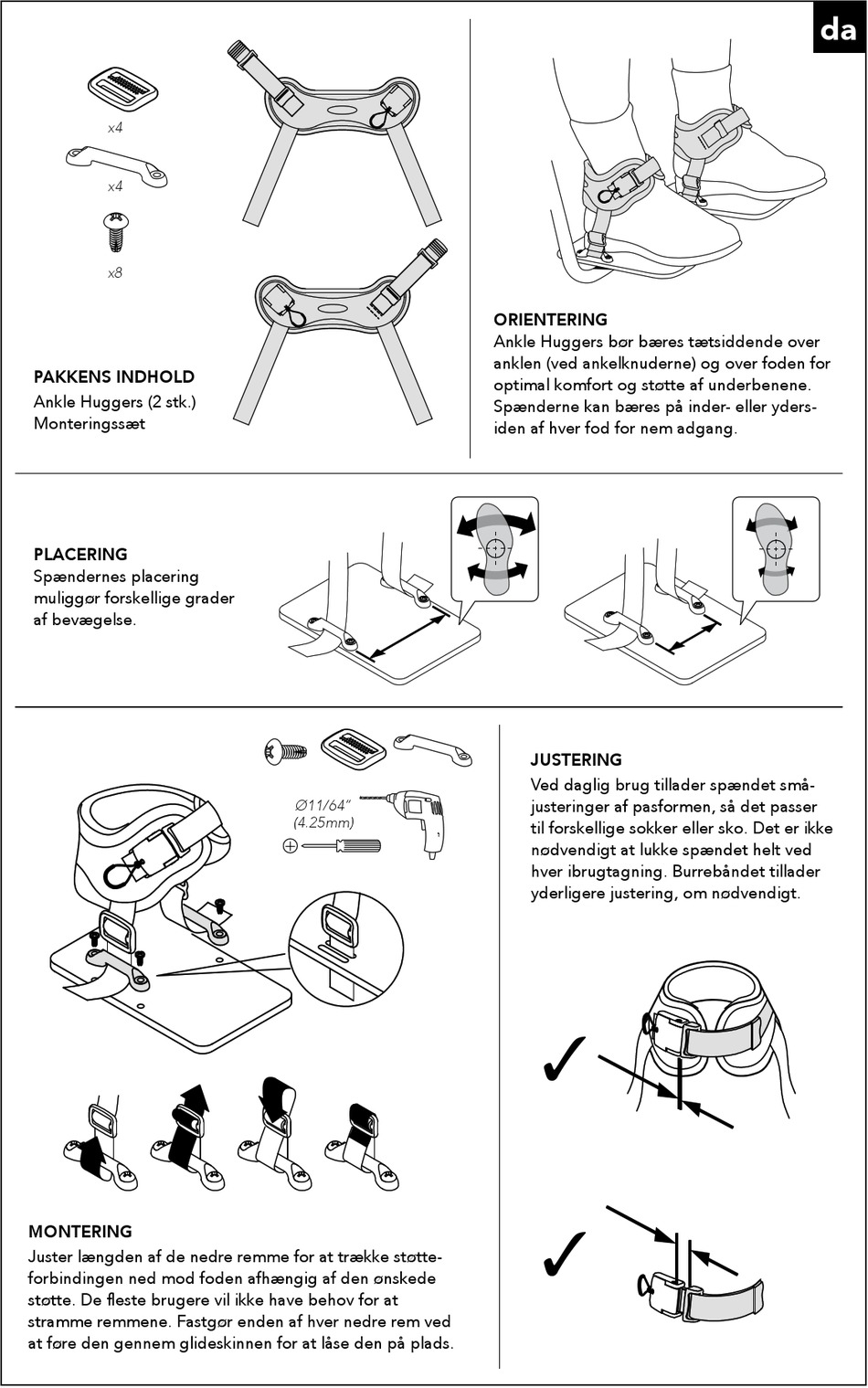 da

x4

x4

x8

PAKKENS INDHOLD
Ankle Huggers (2 stk.)
Monteringssæt

ORIENTERING
Ankle Huggers bør bæres tætsiddende over anklen (ved ankelknuderne) og over foden for optimal komfort og støtte af underbenene. Spænderne kan bæres på inder- eller ydersiden af hver fod for nem adgang.

PLACERING
Spændernes placering muliggør forskellige grader af bevægelse.

Ø11/64"
(4.25mm)

JUSTERING
Ved daglig brug tillader spændet småjusteringer af pasformen, så det passer til forskellige sokker eller sko. Det er ikke nødvendigt at lukke spændet helt ved hver ibrugtagning. Burrebåndet tillader yderligere justering, om nødvendigt.

MONTERING
Juster længden af de nedre remme for at trække støtteforbindingen ned mod foden afhængig af den ønskede støtte. De fleste brugere vil ikke have behov for at stramme remmene. Fastgør enden af hver nedre rem ved at føre den gennem glideskinnen for at låse den på plads.